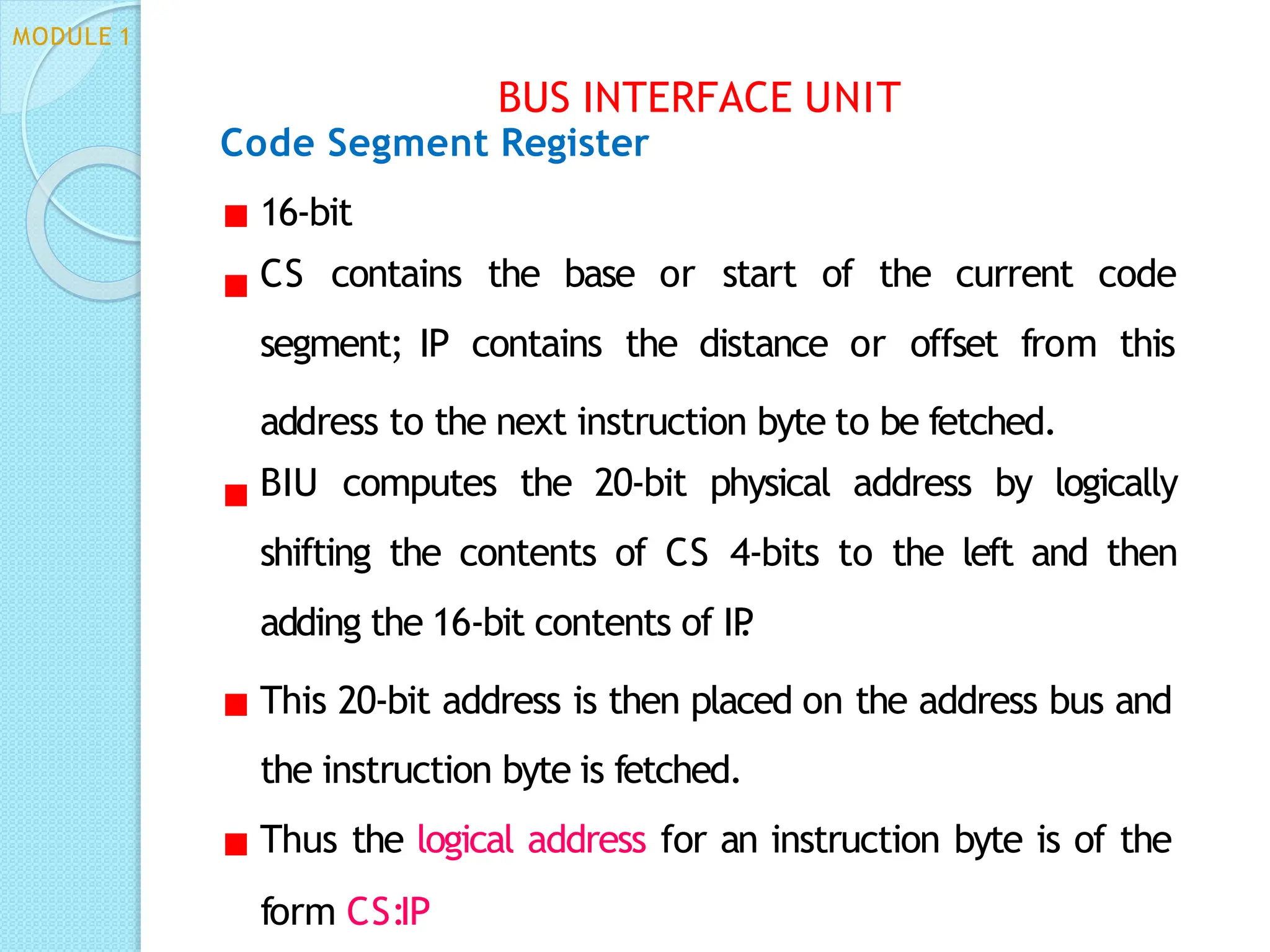 MODULE 1

BUS INTERFACE UNIT

Code Segment Register

■ 16-bit

■ CS contains the base or start of the current code segment; IP contains the distance or offset from this address to the next instruction byte to be fetched.

■ BIU computes the 20-bit physical address by logically shifting the contents of CS 4-bits to the left and then adding the 16-bit contents of IP.

■ This 20-bit address is then placed on the address bus and the instruction byte is fetched.

■ Thus the logical address for an instruction byte is of the form CS:IP